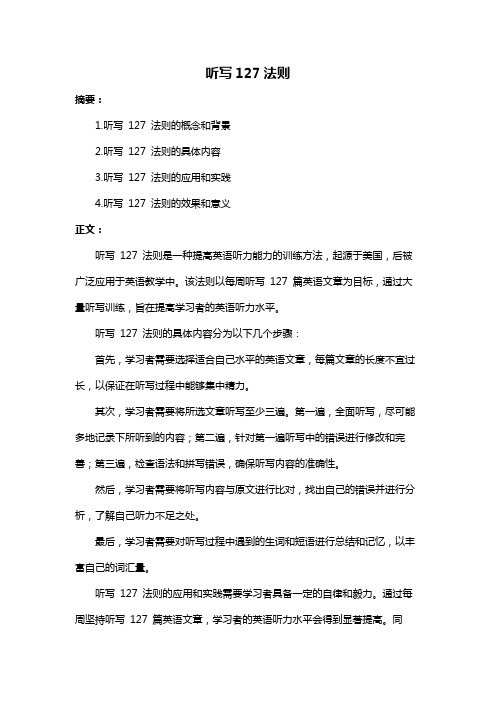 听写 127 法则

摘要：

1.听写 127 法则的概念和背景

2.听写 127 法则的具体内容

3.听写 127 法则的应用和实践

4.听写 127 法则的效果和意义

正文：

听写 127 法则是一种提高英语听力能力的训练方法，起源于美国，后被广泛应用于英语教学中。该法则以每周听写 127 篇英语文章为目标，通过大量听写训练，旨在提高学习者的英语听力水平。

听写 127 法则的具体内容分为以下几个步骤：

首先，学习者需要选择适合自己水平的英语文章，每篇文章的长度不宜过长，以保证在听写过程中能够集中精力。

其次，学习者需要将所选文章听写至少三遍。第一遍，全面听写，尽可能多地记录下所听到的内容；第二遍，针对第一遍听写中的错误进行修改和完善；第三遍，检查语法和拼写错误，确保听写内容的准确性。

然后，学习者需要将听写内容与原文进行比对，找出自己的错误并进行分析，了解自己听力不足之处。

最后，学习者需要对听写过程中遇到的生词和短语进行总结和记忆，以丰富自己的词汇量。

听写 127 法则的应用和实践需要学习者具备一定的自律和毅力。通过每周坚持听写 127 篇英语文章，学习者的英语听力水平会得到显著提高。同